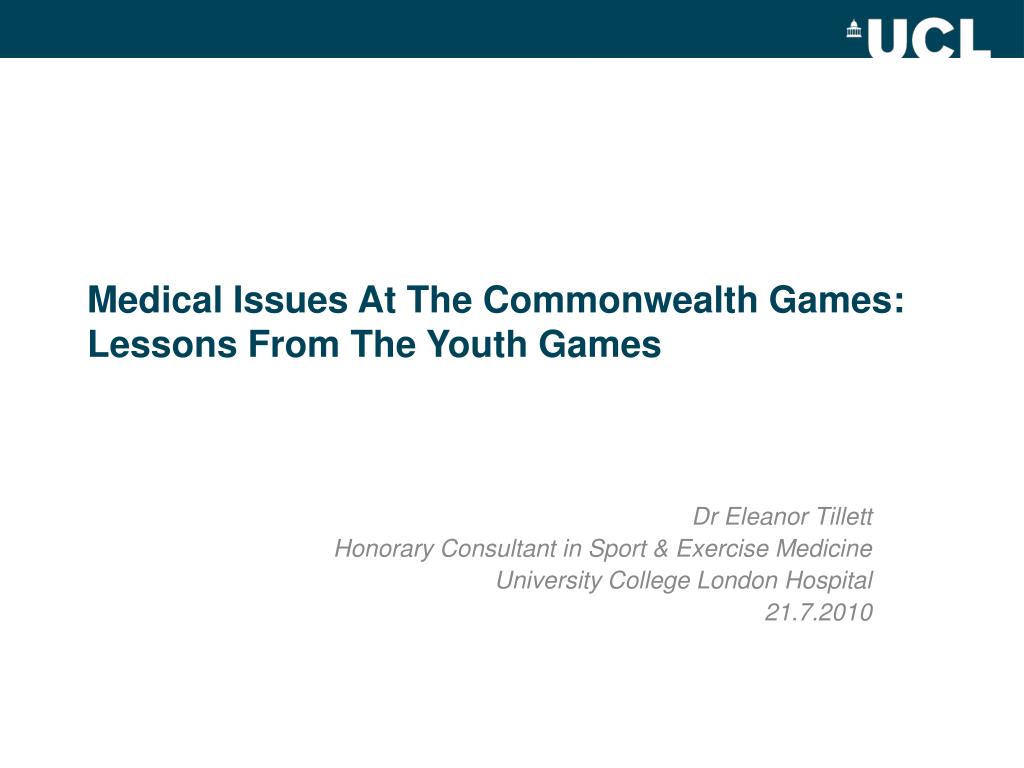 UCL

Medical Issues At The Commonwealth Games: Lessons From The Youth Games

Dr Eleanor Tillett
Honorary Consultant in Sport & Exercise Medicine
University College London Hospital
21.7.2010